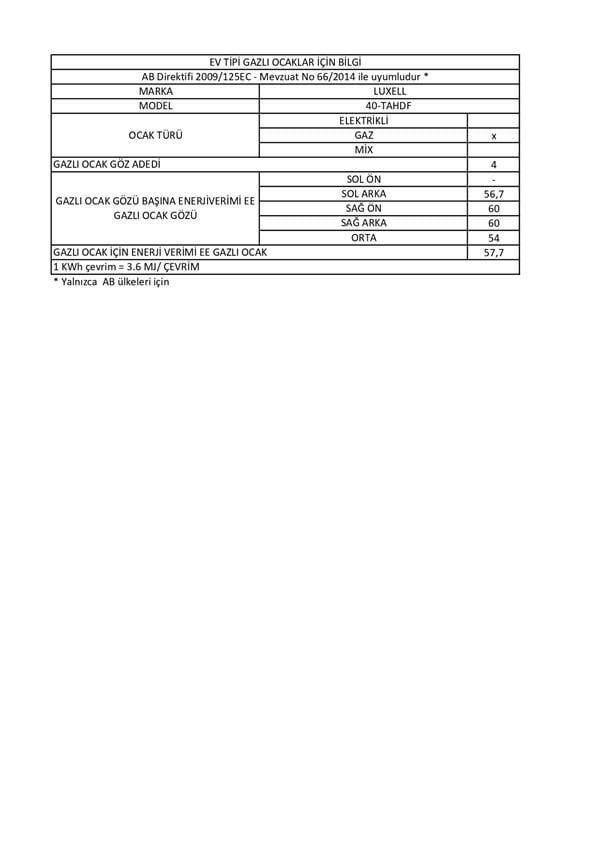 | EV TİPİ GAZLI OCAKLAR İÇİN BİLGİ | | |
|---|---|---|
| AB Direktifi 2009/125EC - Mevzuat No 66/2014 ile uyumludur * | | |
| MARKA | LUXELL | |
| MODEL | 40-TAHDF | |
| OCAK TÜRÜ | ELEKTRİKLİ | |
| | GAZ | x |
| | MİX | |
| GAZLI OCAK GÖZ ADEDİ | | 4 |
| GAZLI OCAK GÖZÜ BAŞINA ENERJİVERİMİ EE GAZLI OCAK GÖZÜ | SOL ÖN | - |
| | SOL ARKA | 56,7 |
| | SAĞ ÖN | 60 |
| | SAĞ ARKA | 60 |
| | ORTA | 54 |
| GAZLI OCAK İÇİN ENERJİ VERİMİ EE GAZLI OCAK | | 57,7 |
| 1 KWh çevrim = 3.6 MJ/ ÇEVRİM | | |

* Yalnızca AB ülkeleri için